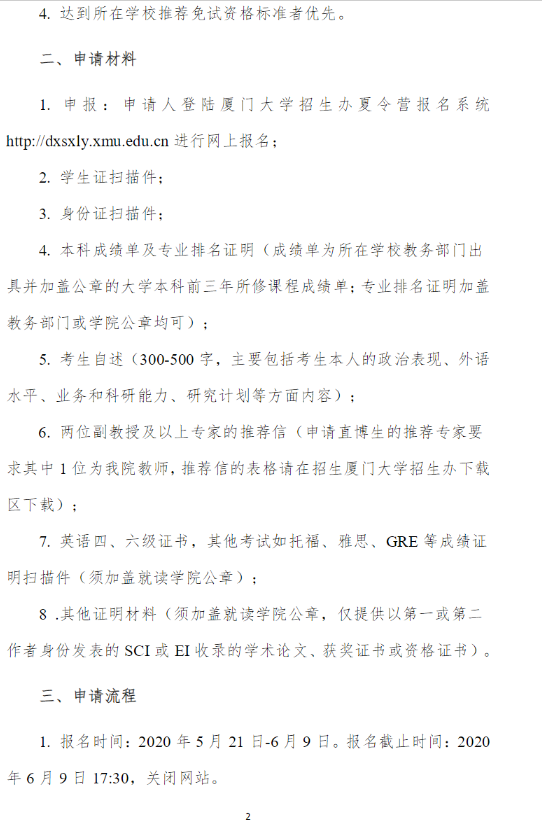 4. 达到所在学校推荐免试资格标准者优先。

二、申请材料

1. 申报：申请人登陆厦门大学招生办夏令营报名系统 http://dxsxly.xmu.edu.cn 进行网上报名；

2. 学生证扫描件；

3. 身份证扫描件；

4. 本科成绩单及专业排名证明（成绩单为所在学校教务部门出具并加盖公章的大学本科前三年所修课程成绩单；专业排名证明加盖教务部门或学院公章均可）；

5. 考生自述（300-500 字，主要包括考生本人的政治表现、外语水平、业务和科研能力、研究计划等方面内容）；

6. 两位副教授及以上专家的推荐信（申请直博生的推荐专家要求其中 1 位为我院教师，推荐信的表格请在招生厦门大学招生办下载区下载）；

7. 英语四、六级证书，其他考试如托福、雅思、GRE 等成绩证明扫描件（须加盖就读学院公章）；

8 .其他证明材料（须加盖就读学院公章，仅提供以第一或第二作者身份发表的 SCI 或 EI 收录的学术论文、获奖证书或资格证书）。

三、申请流程

1. 报名时间：2020 年 5 月 21 日-6 月 9 日。报名截止时间：2020 年 6 月 9 日 17:30，关闭网站。

2